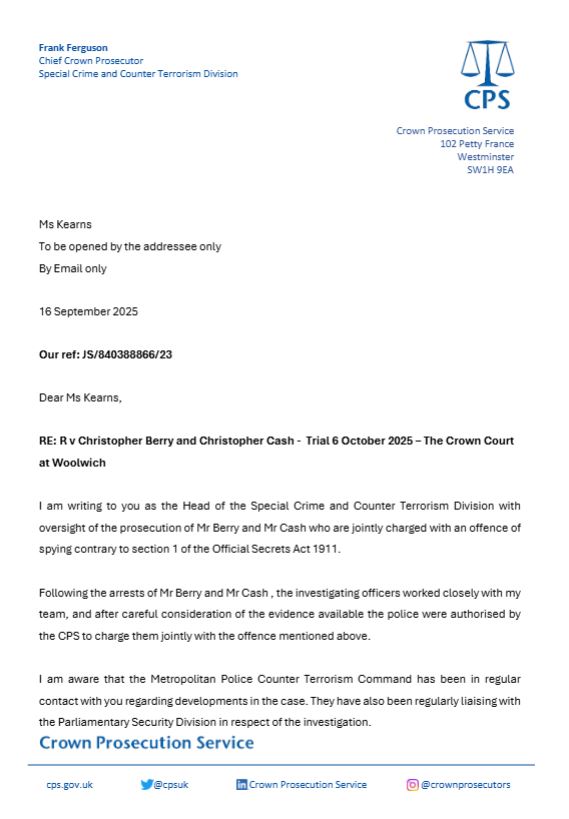 Frank Ferguson
Chief Crown Prosecutor
Special Crime and Counter Terrorism Division

CPS

Crown Prosecution Service
102 Petty France
Westminster
SW1H 9EA

Ms Kearns
To be opened by the addressee only
By Email only

16 September 2025

Our ref: JS/840388866/23

Dear Ms Kearns,

RE: R v Christopher Berry and Christopher Cash - Trial 6 October 2025 – The Crown Court at Woolwich

I am writing to you as the Head of the Special Crime and Counter Terrorism Division with oversight of the prosecution of Mr Berry and Mr Cash who are jointly charged with an offence of spying contrary to section 1 of the Official Secrets Act 1911.

Following the arrests of Mr Berry and Mr Cash , the investigating officers worked closely with my team, and after careful consideration of the evidence available the police were authorised by the CPS to charge them jointly with the offence mentioned above.

I am aware that the Metropolitan Police Counter Terrorism Command has been in regular contact with you regarding developments in the case. They have also been regularly liaising with the Parliamentary Security Division in respect of the investigation.

Crown Prosecution Service

cps.gov.uk @cpsuk Crown Prosecution Service @crownprosecutors